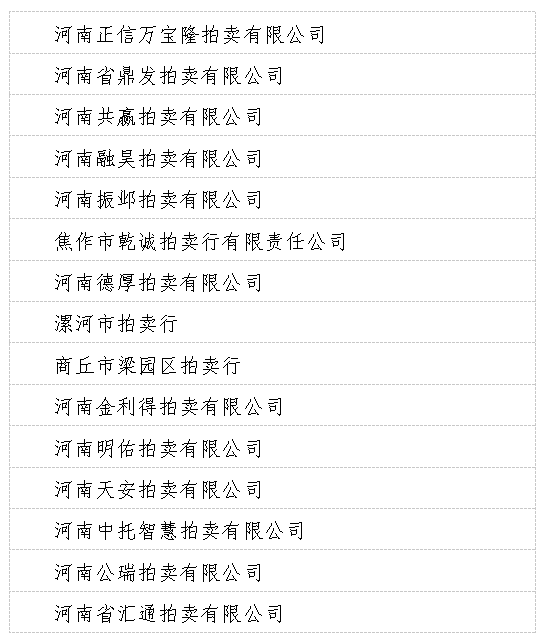 | 河南正信万宝隆拍卖有限公司 |
|---|
| 河南省鼎发拍卖有限公司 |
| 河南共赢拍卖有限公司 |
| 河南融昊拍卖有限公司 |
| 河南振邺拍卖有限公司 |
| 焦作市乾诚拍卖行有限责任公司 |
| 河南德厚拍卖有限公司 |
| 漯河市拍卖行 |
| 商丘市梁园区拍卖行 |
| 河南金利得拍卖有限公司 |
| 河南明佑拍卖有限公司 |
| 河南天安拍卖有限公司 |
| 河南中托智慧拍卖有限公司 |
| 河南公瑞拍卖有限公司 |
| 河南省汇通拍卖有限公司 |